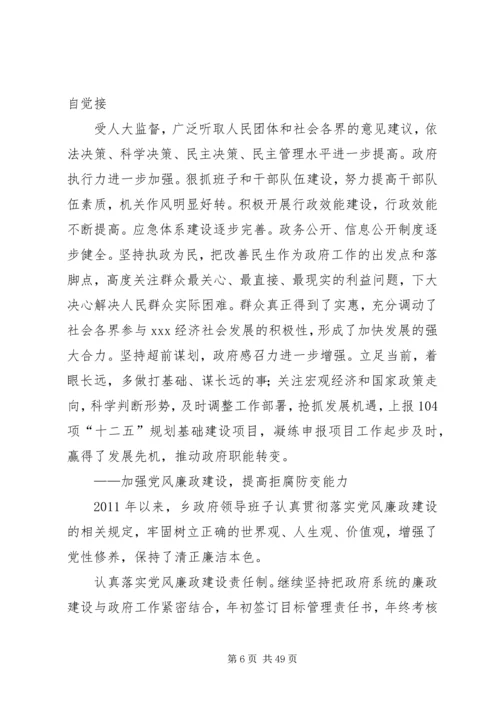 自觉接

受人大监督，广泛听取人民团体和社会各界的意见建议，依法决策、科学决策、民主决策、民主管理水平进一步提高。政府执行力进一步加强。狠抓班子和干部队伍建设，努力提高干部队伍素质，机关作风明显好转。积极开展行政效能建设，行政效能不断提高。应急体系建设逐步完善。政务公开、信息公开制度逐步健全。坚持执政为民，把改善民生作为政府工作的出发点和落脚点，高度关注群众最关心、最直接、最现实的利益问题，下大决心解决人民群众实际困难。群众真正得到了实惠，充分调动了社会各界参与xxx经济社会发展的积极性，形成了加快发展的强大合力。坚持超前谋划，政府感召力进一步增强。立足当前，着眼长远，多做打基础、谋长远的事；关注宏观经济和国家政策走向，科学判断形势，及时调整工作部署，抢抓发展机遇，上报104项“十二五”规划基础建设项目，凝练申报项目工作起步及时，赢得了发展先机，推动政府职能转变。

——加强党风廉政建设，提高拒腐防变能力

2011年以来，乡政府领导班子认真贯彻落实党风廉政建设的相关规定，牢固树立正确的世界观、人生观、价值观，增强了党性修养，保持了清正廉洁本色。

认真落实党风廉政建设责任制。继续坚持把政府系统的廉政建设与政府工作紧密结合，年初签订目标管理责任书，年终考核

第6页 共49页